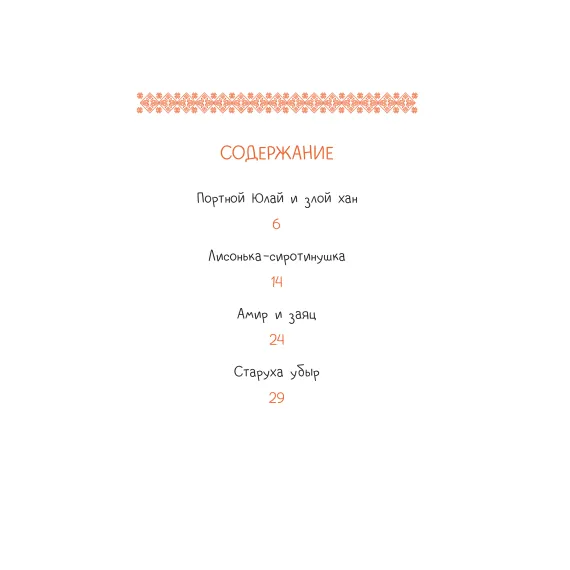 СОДЕРЖАНИЕ

Портной Юлай и злой хан

6

Лисонька-сиротинушка

14

Амир и заяц

24

Старуха убыр

29